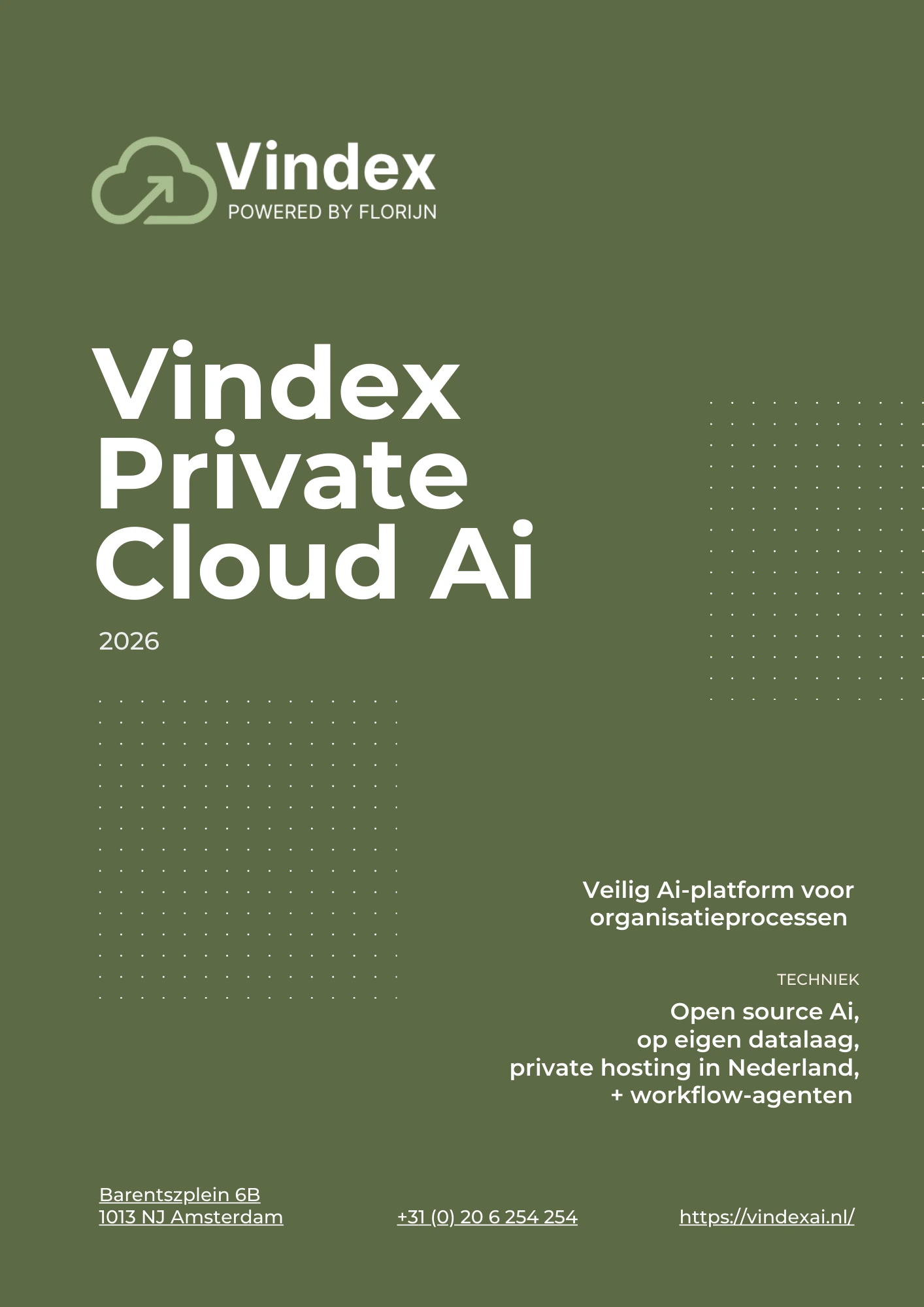 Vindex
POWERED BY FLORIJN

Vindex
Private
Cloud Ai

2026

Veilig Ai-platform voor
organisatieprocessen

TECHNIEK

Open source Ai,
op eigen datalaag,
private hosting in Nederland,
+ workflow-agenten

Barentszplein 6B
1013 NJ Amsterdam

+31 (0) 20 6 254 254

https://vindexai.nl/